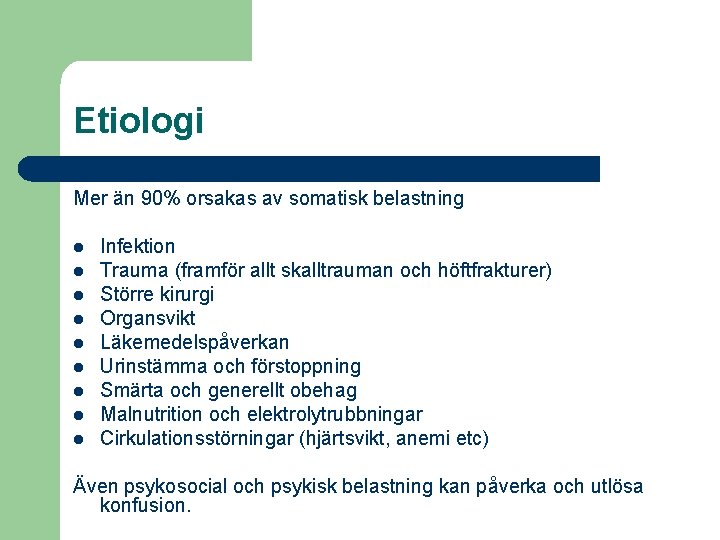 Etiologi

Mer än 90% orsakas av somatisk belastning

• Infektion
• Trauma (framför allt skalltrauman och höftfrakturer)
• Större kirurgi
• Organsvikt
• Läkemedelspåverkan
• Urinstämma och förstoppning
• Smärta och generellt obehag
• Malnutrition och elektrolytrubbningar
• Cirkulationsstörningar (hjärtsvikt, anemi etc)

Även psykosocial och psykisk belastning kan påverka och utlösa konfusion.